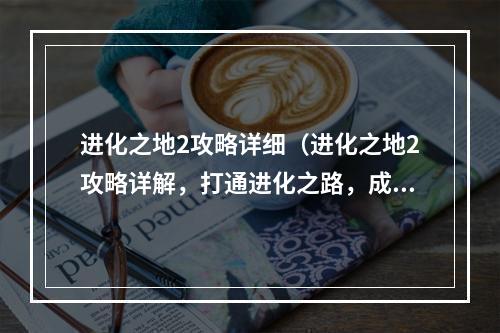 进化之地2攻略详细（进化之地2攻略详解，打通进化之路，成...